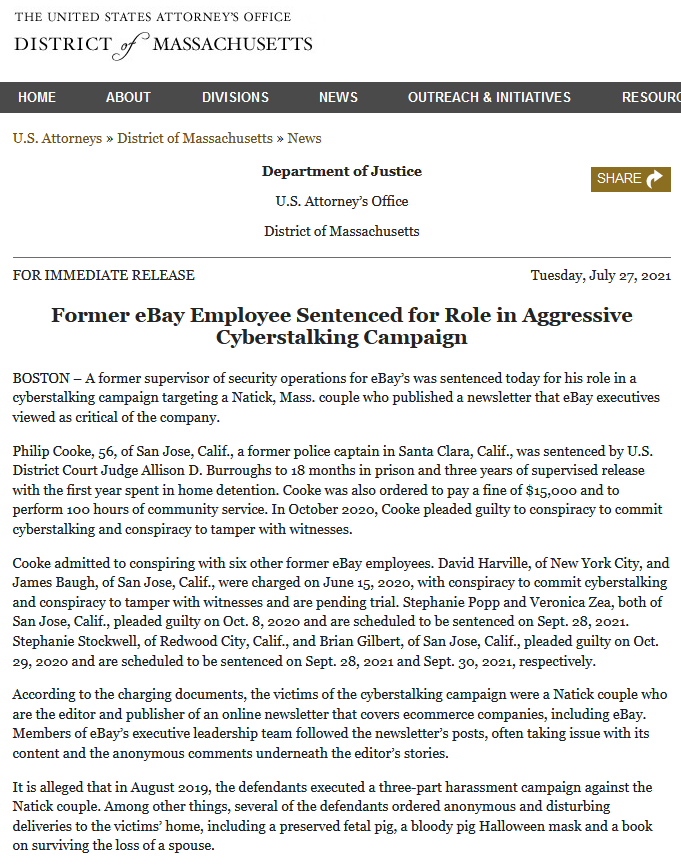 THE UNITED STATES ATTORNEY'S OFFICE
DISTRICT of MASSACHUSETTS

HOME ABOUT DIVISIONS NEWS OUTREACH & INITIATIVES RESOURC

U.S. Attorneys » District of Massachusetts » News

Department of Justice

U.S. Attorney's Office

District of Massachusetts

SHARE

FOR IMMEDIATE RELEASE

Tuesday, July 27, 2021

Former eBay Employee Sentenced for Role in Aggressive Cyberstalking Campaign

BOSTON – A former supervisor of security operations for eBay's was sentenced today for his role in a cyberstalking campaign targeting a Natick, Mass. couple who published a newsletter that eBay executives viewed as critical of the company.

Philip Cooke, 56, of San Jose, Calif., a former police captain in Santa Clara, Calif., was sentenced by U.S. District Court Judge Allison D. Burroughs to 18 months in prison and three years of supervised release with the first year spent in home detention. Cooke was also ordered to pay a fine of $15,000 and to perform 100 hours of community service. In October 2020, Cooke pleaded guilty to conspiracy to commit cyberstalking and conspiracy to tamper with witnesses.

Cooke admitted to conspiring with six other former eBay employees. David Harville, of New York City, and James Baugh, of San Jose, Calif., were charged on June 15, 2020, with conspiracy to commit cyberstalking and conspiracy to tamper with witnesses and are pending trial. Stephanie Popp and Veronica Zea, both of San Jose, Calif., pleaded guilty on Oct. 8, 2020 and are scheduled to be sentenced on Sept. 28, 2021. Stephanie Stockwell, of Redwood City, Calif., and Brian Gilbert, of San Jose, Calif., pleaded guilty on Oct. 29, 2020 and are scheduled to be sentenced on Sept. 28, 2021 and Sept. 30, 2021, respectively.

According to the charging documents, the victims of the cyberstalking campaign were a Natick couple who are the editor and publisher of an online newsletter that covers ecommerce companies, including eBay. Members of eBay's executive leadership team followed the newsletter's posts, often taking issue with its content and the anonymous comments underneath the editor's stories.

It is alleged that in August 2019, the defendants executed a three-part harassment campaign against the Natick couple. Among other things, several of the defendants ordered anonymous and disturbing deliveries to the victims' home, including a preserved fetal pig, a bloody pig Halloween mask and a book on surviving the loss of a spouse.